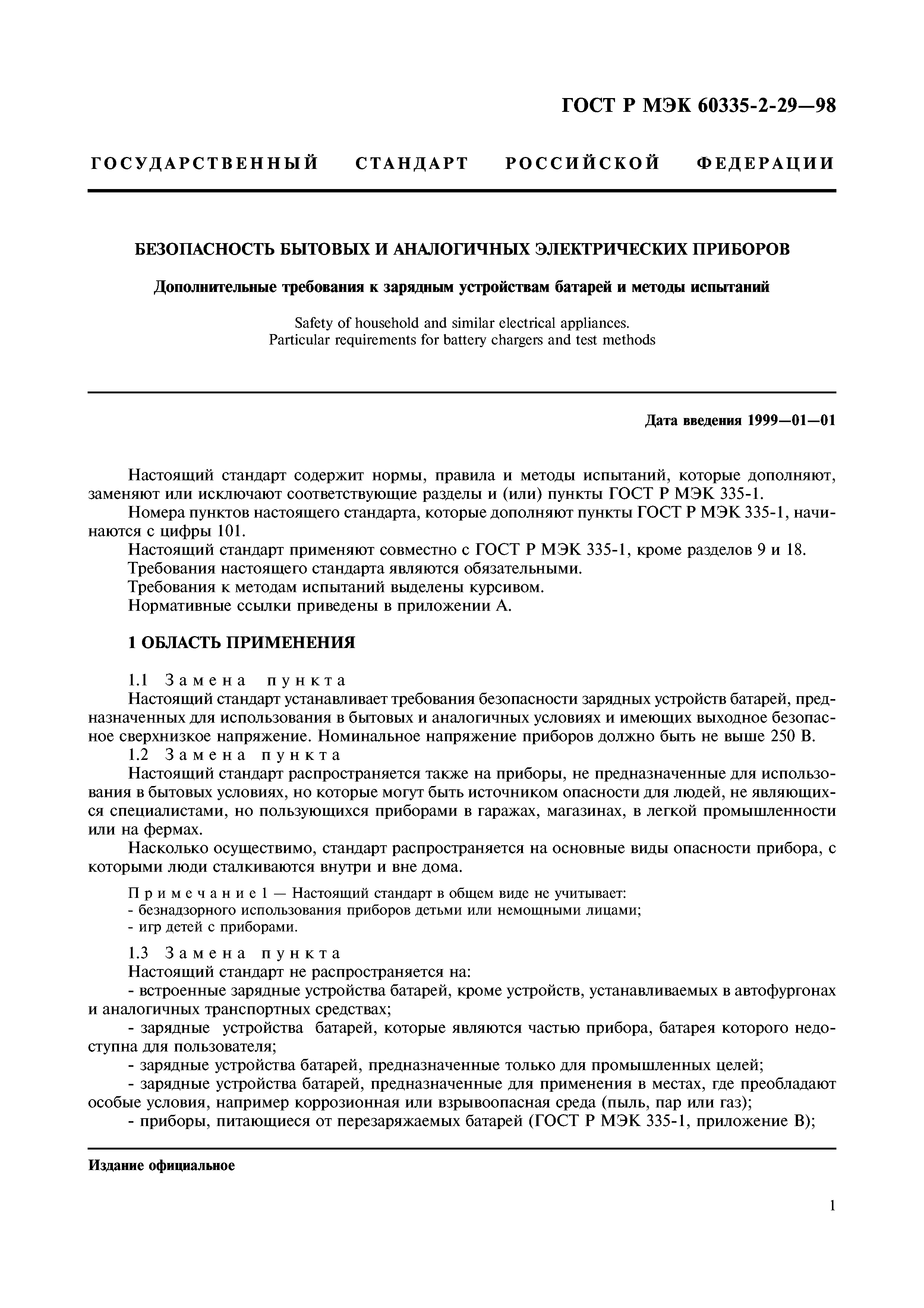 ГОСТ Р МЭК 60335-2-29—98

ГОСУДАРСТВЕННЫЙ СТАНДАРТ РОССИЙСКОЙ ФЕДЕРАЦИИ

БЕЗОПАСНОСТЬ БЫТОВЫХ И АНАЛОГИЧНЫХ ЭЛЕКТРИЧЕСКИХ ПРИБОРОВ

Дополнительные требования к зарядным устройствам батарей и методы испытаний

Safety of household and similar electrical appliances.
Particular requirements for battery chargers and test methods

Дата введения 1999—01—01

Настоящий стандарт содержит нормы, правила и методы испытаний, которые дополняют, заменяют или исключают соответствующие разделы и (или) пункты ГОСТ Р МЭК 335-1.

Номера пунктов настоящего стандарта, которые дополняют пункты ГОСТ Р МЭК 335-1, начинаются с цифры 101.

Настоящий стандарт применяют совместно с ГОСТ Р МЭК 335-1, кроме разделов 9 и 18.

Требования настоящего стандарта являются обязательными.

Требования к методам испытаний выделены курсивом.

Нормативные ссылки приведены в приложении А.

1 ОБЛАСТЬ ПРИМЕНЕНИЯ

1.1 Замена пункта

Настоящий стандарт устанавливает требования безопасности зарядных устройств батарей, предназначенных для использования в бытовых и аналогичных условиях и имеющих выходное безопасное сверхнизкое напряжение. Номинальное напряжение приборов должно быть не выше 250 В.

1.2 Замена пункта

Настоящий стандарт распространяется также на приборы, не предназначенные для использования в бытовых условиях, но которые могут быть источником опасности для людей, не являющихся специалистами, но пользующихся приборами в гаражах, магазинах, в легкой промышленности или на фермах.

Насколько осуществимо, стандарт распространяется на основные виды опасности прибора, с которыми люди сталкиваются внутри и вне дома.

Примечание 1 — Настоящий стандарт в общем виде не учитывает:
- безнадзорного использования приборов детьми или немощными лицами;
- игр детей с приборами.

1.3 Замена пункта

Настоящий стандарт не распространяется на:

- встроенные зарядные устройства батарей, кроме устройств, устанавливаемых в автофургонах и аналогичных транспортных средствах;

- зарядные устройства батарей, которые являются частью прибора, батарея которого недоступна для пользователя;

- зарядные устройства батарей, предназначенные только для промышленных целей;

- зарядные устройства батарей, предназначенные для применения в местах, где преобладают особые условия, например коррозионная или взрывоопасная среда (пыль, пар или газ);

- приборы, питающиеся от перезаряжаемых батарей (ГОСТ Р МЭК 335-1, приложение В);

Издание официальное

1